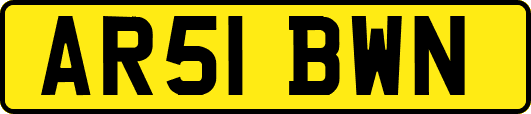 AR51 BWN